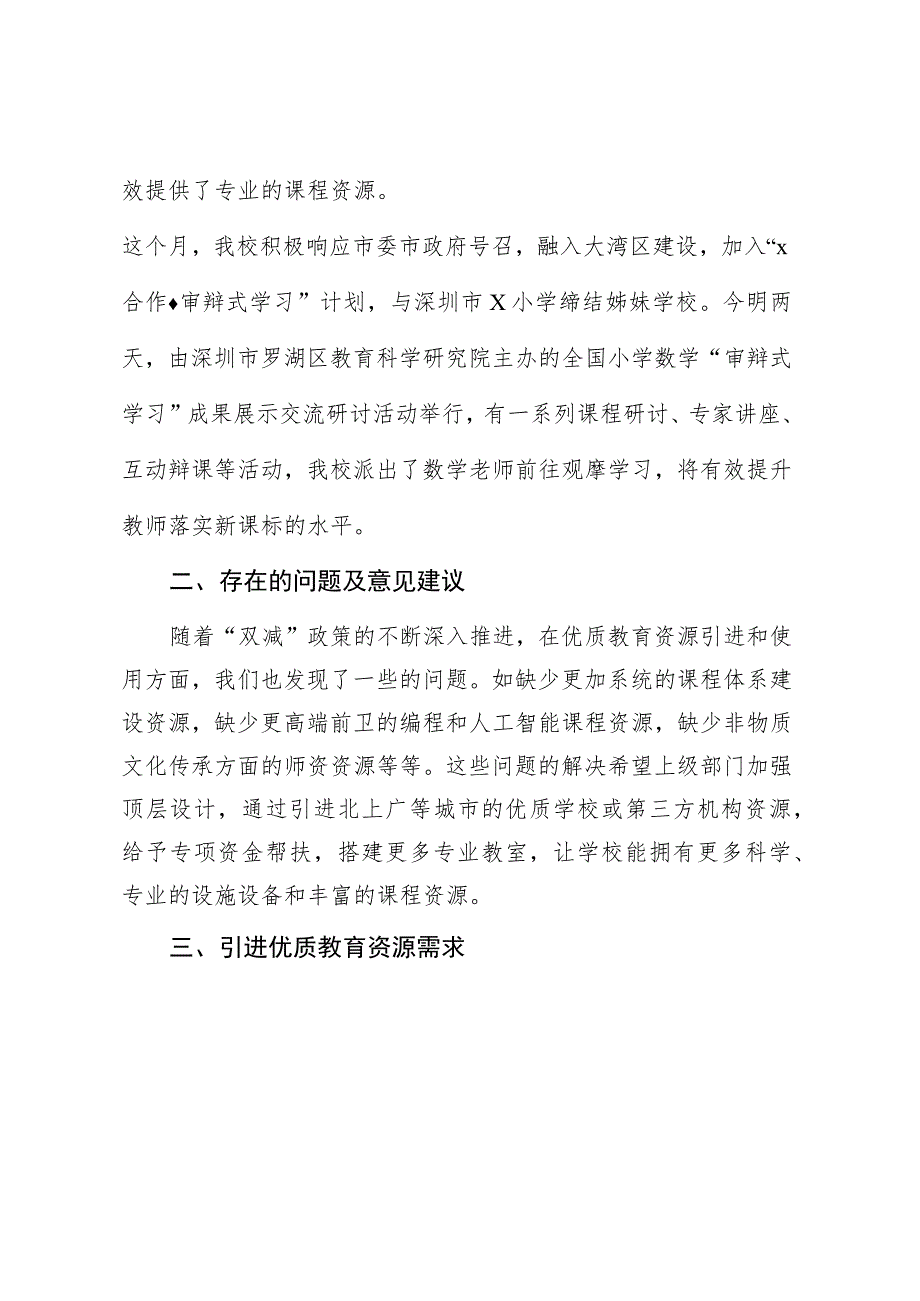 效提供了专业的课程资源。

这个月，我校积极响应市委市政府号召，融入大湾区建设，加入“x合作♦审辩式学习”计划，与深圳市X小学缔结姊妹学校。今明两天，由深圳市罗湖区教育科学研究院主办的全国小学数学“审辩式学习”成果展示交流研讨活动举行，有一系列课程研讨、专家讲座、互动辩课等活动，我校派出了数学老师前往观摩学习，将有效提升教师落实新课标的水平。

二、存在的问题及意见建议

随着“双减”政策的不断深入推进，在优质教育资源引进和使用方面，我们也发现了一些的问题。如缺少更加系统的课程体系建设资源，缺少更高端前卫的编程和人工智能课程资源，缺少非物质文化传承方面的师资资源等等。这些问题的解决希望上级部门加强顶层设计，通过引进北上广等城市的优质学校或第三方机构资源，给予专项资金帮扶，搭建更多专业教室，让学校能拥有更多科学、专业的设施设备和丰富的课程资源。

三、引进优质教育资源需求